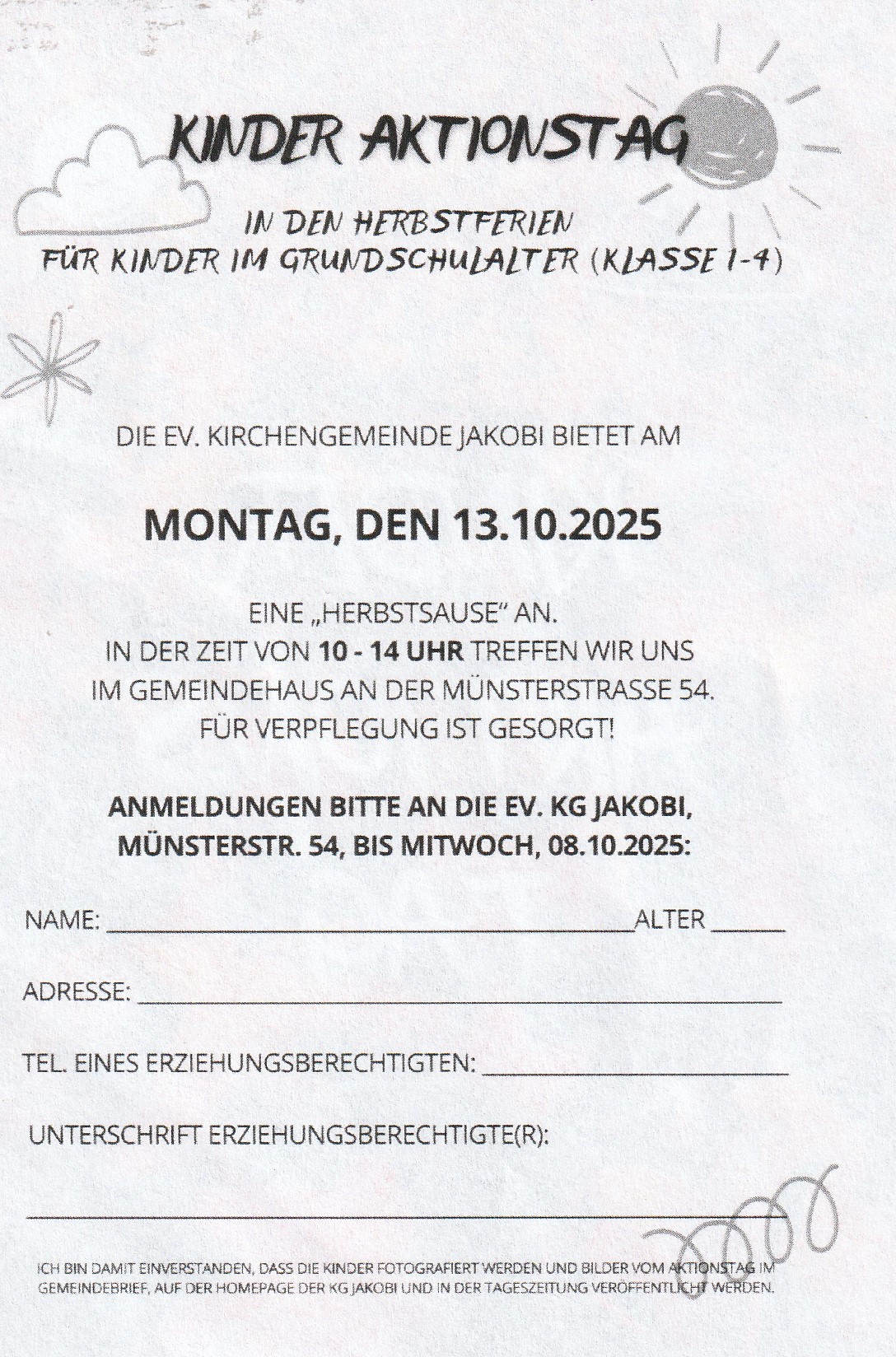 KINDER AKTIONSTAG

IN DEN HERBSTFERIEN
FÜR KINDER IM GRUNDSCHULALTER (KLASSE 1-4)

DIE EV. KIRCHENGEMEINDE JAKOBI BIETET AM

MONTAG, DEN 13.10.2025

EINE „HERBSTSAUSE" AN.
IN DER ZEIT VON 10 - 14 UHR TREFFEN WIR UNS
IM GEMEINDEHAUS AN DER MÜNSTERSTRASSE 54.
FÜR VERPFLEGUNG IST GESORGT!

ANMELDUNGEN BITTE AN DIE EV. KG JAKOBI,
MÜNSTERSTR. 54, BIS MITWOCH, 08.10.2025:

NAME: ______ ALTER ______

ADRESSE: ______

TEL. EINES ERZIEHUNGSBERECHTIGTEN: ______

UNTERSCHRIFT ERZIEHUNGSBERECHTIGTE(R):

______

ICH BIN DAMIT EINVERSTANDEN, DASS DIE KINDER FOTOGRAFIERT WERDEN UND BILDER VOM AKTIONSTAG IM GEMEINDEBRIEF, AUF DER HOMEPAGE DER KG JAKOBI UND IN DER TAGESZEITUNG VERÖFFENTLICHT WERDEN.